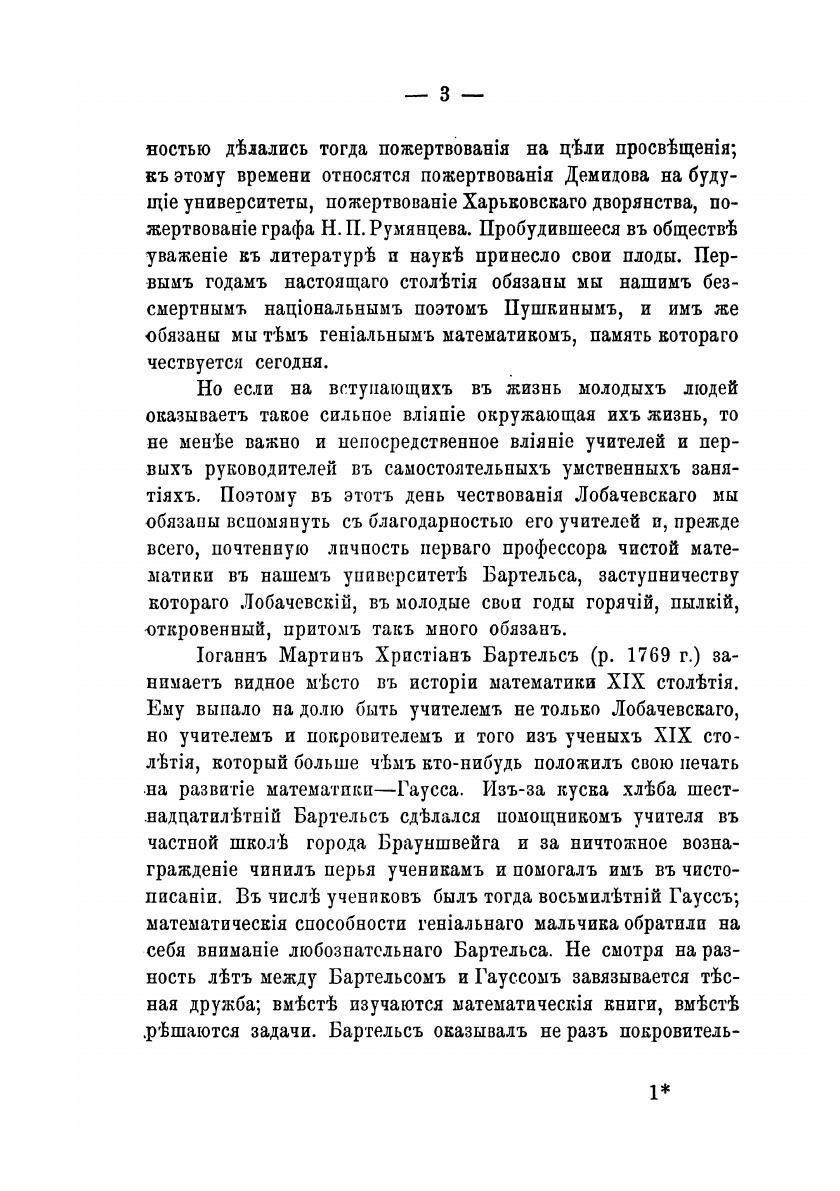 — 3 —

ностью дѣлались тогда пожертвованія на цѣли просвѣщенія; къ этому времени относятся пожертвованія Демидова на будущіе университеты, пожертвованіе Харьковскаго дворянства, пожертвованіе графа Н. П. Румянцева. Пробудившееся въ обществѣ уваженіе къ литературѣ и наукѣ принесло свои плоды. Первымъ годамъ настоящаго столѣтія обязаны мы нашимъ безсмертнымъ національнымъ поэтомъ Пушкинымъ, и имъ же обязаны мы тѣмъ геніальнымъ математикомъ, память котораго чествуется сегодня.

Но если на вступающихъ въ жизнь молодыхъ людей оказываетъ такое сильное вліяніе окружающая ихъ жизнь, то не менѣе важно и непосредственное вліяніе учителей и первыхъ руководителей въ самостоятельныхъ умственныхъ занятіяхъ. Поэтому въ этотъ день чествованія Лобачевскаго мы обязаны вспомянуть съ благодарностью его учителей и, прежде всего, почтенную личность перваго профессора чистой математики въ нашемъ университетѣ Бартельса, заступничеству котораго Лобачевскій, въ молодые свои годы горячій, пылкій, откровенный, притомъ такъ много обязанъ.

Іоганнъ Мартинъ Христіанъ Бартельсъ (р. 1769 г.) занимаетъ видное мѣсто въ исторіи математики XIX столѣтія. Ему выпало на долю быть учителемъ не только Лобачевскаго, но учителемъ и покровителемъ и того изъ ученыхъ XIX столѣтія, который больше чѣмъ кто-нибудь положилъ свою печать на развитіе математики—Гаусса. Изъ-за куска хлѣба шестнадцатилѣтній Бартельсъ сдѣлался помощникомъ учителя въ частной школѣ города Брауншвейга и за ничтожное вознагражденіе чинилъ перья ученикамъ и помогалъ имъ въ чистописаніи. Въ числѣ учениковъ былъ тогда восьмилѣтній Гауссъ; математическія способности геніальнаго мальчика обратили на себя вниманіе любознательнаго Бартельса. Не смотря на разность лѣтъ между Бартельсомъ и Гауссомъ завязывается тѣсная дружба; вмѣстѣ изучаются математическія книги, вмѣстѣ рѣшаются задачи. Бартельсъ оказывалъ не разъ покровитель-

1*